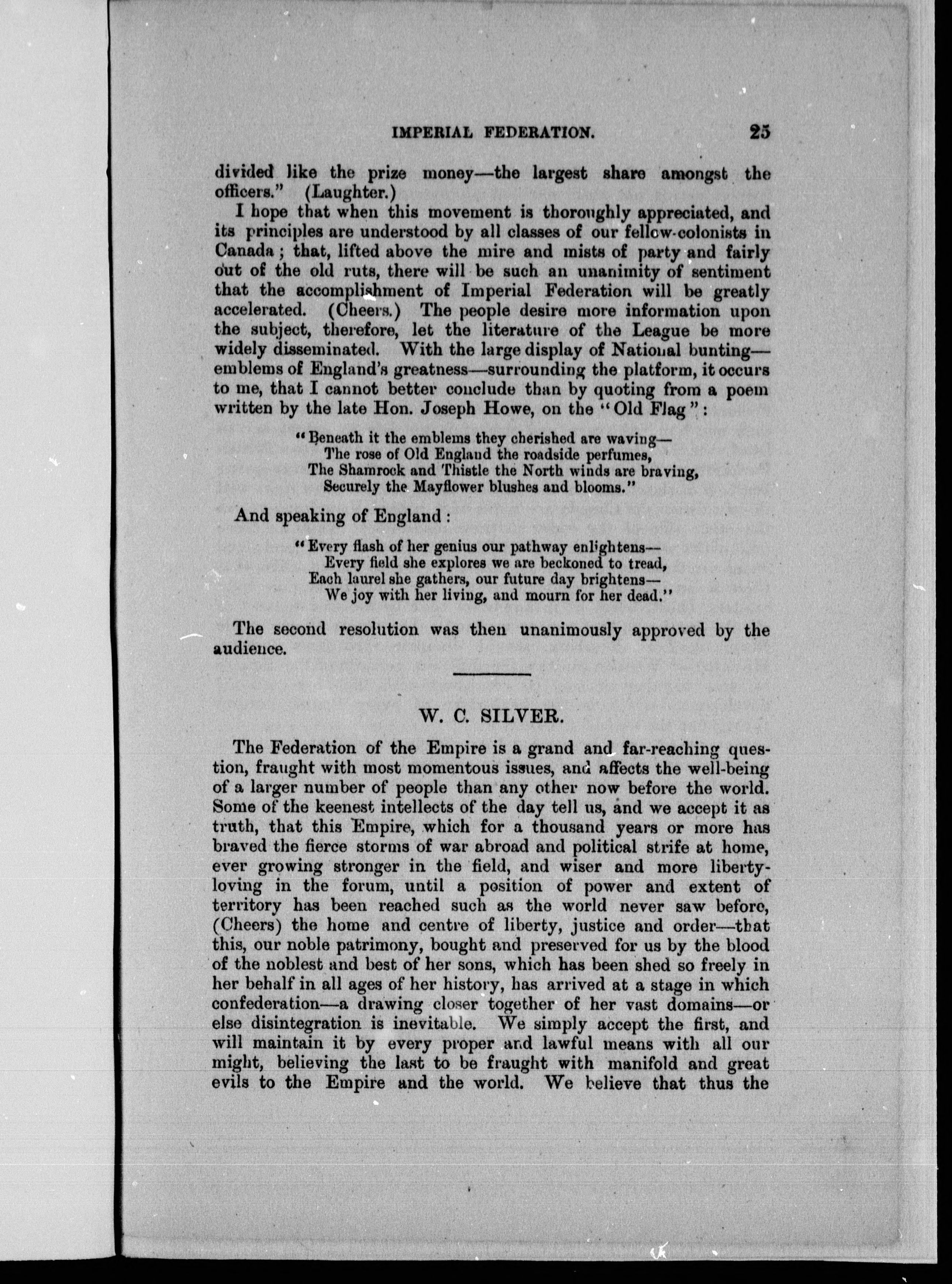 IMPERIAL FEDERATION. 25

divided like the prize money—the largest share amongst the officers." (Laughter.)

I hope that when this movement is thoroughly appreciated, and its principles are understood by all classes of our fellow-colonists in Canada; that, lifted above the mire and mists of party and fairly out of the old ruts, there will be such an unanimity of sentiment that the accomplishment of Imperial Federation will be greatly accelerated. (Cheers.) The people desire more information upon the subject, therefore, let the literature of the League be more widely disseminated. With the large display of National bunting—emblems of England's greatness—surrounding the platform, it occurs to me, that I cannot better conclude than by quoting from a poem written by the late Hon. Joseph Howe, on the "Old Flag":

"Beneath it the emblems they cherished are waving—
The rose of Old England the roadside perfumes,
The Shamrock and Thistle the North winds are braving,
Securely the Mayflower blushes and blooms."

And speaking of England:

"Every flash of her genius our pathway enlightens—
Every field she explores we are beckoned to tread,
Each laurel she gathers, our future day brightens—
We joy with her living, and mourn for her dead."

The second resolution was then unanimously approved by the audience.

W. C. SILVER.

The Federation of the Empire is a grand and far-reaching question, fraught with most momentous issues, and affects the well-being of a larger number of people than any other now before the world. Some of the keenest intellects of the day tell us, and we accept it as truth, that this Empire, which for a thousand years or more has braved the fierce storms of war abroad and political strife at home, ever growing stronger in the field, and wiser and more liberty-loving in the forum, until a position of power and extent of territory has been reached such as the world never saw before, (Cheers) the home and centre of liberty, justice and order—that this, our noble patrimony, bought and preserved for us by the blood of the noblest and best of her sons, which has been shed so freely in her behalf in all ages of her history, has arrived at a stage in which confederation—a drawing closer together of her vast domains—or else disintegration is inevitable. We simply accept the first, and will maintain it by every proper and lawful means with all our might, believing the last to be fraught with manifold and great evils to the Empire and the world. We believe that thus the